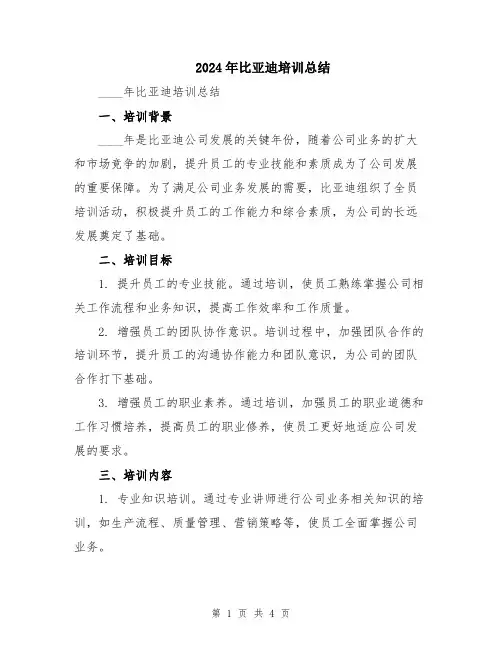 2024年比亚迪培训总结

____年比亚迪培训总结

一、培训背景

____年是比亚迪公司发展的关键年份，随着公司业务的扩大和市场竞争的加剧，提升员工的专业技能和素质成为了公司发展的重要保障。为了满足公司业务发展的需要，比亚迪组织了全员培训活动，积极提升员工的工作能力和综合素质，为公司的长远发展奠定了基础。

二、培训目标

1. 提升员工的专业技能。通过培训，使员工熟练掌握公司相关工作流程和业务知识，提高工作效率和工作质量。

2. 增强员工的团队协作意识。培训过程中，加强团队合作的培训环节，提升员工的沟通协作能力和团队意识，为公司的团队合作打下基础。

3. 增强员工的职业素养。通过培训，加强员工的职业道德和工作习惯培养，提高员工的职业修养，使员工更好地适应公司发展的要求。

三、培训内容

1. 专业知识培训。通过专业讲师进行公司业务相关知识的培训，如生产流程、质量管理、营销策略等，使员工全面掌握公司业务。

第 1 页 共 4 页